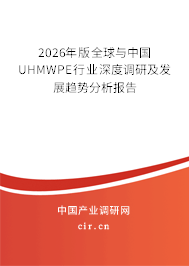 2026年版全球与中国UHMWPE行业深度调研及发展趋势分析报告

中国产业调研网

cir.cn